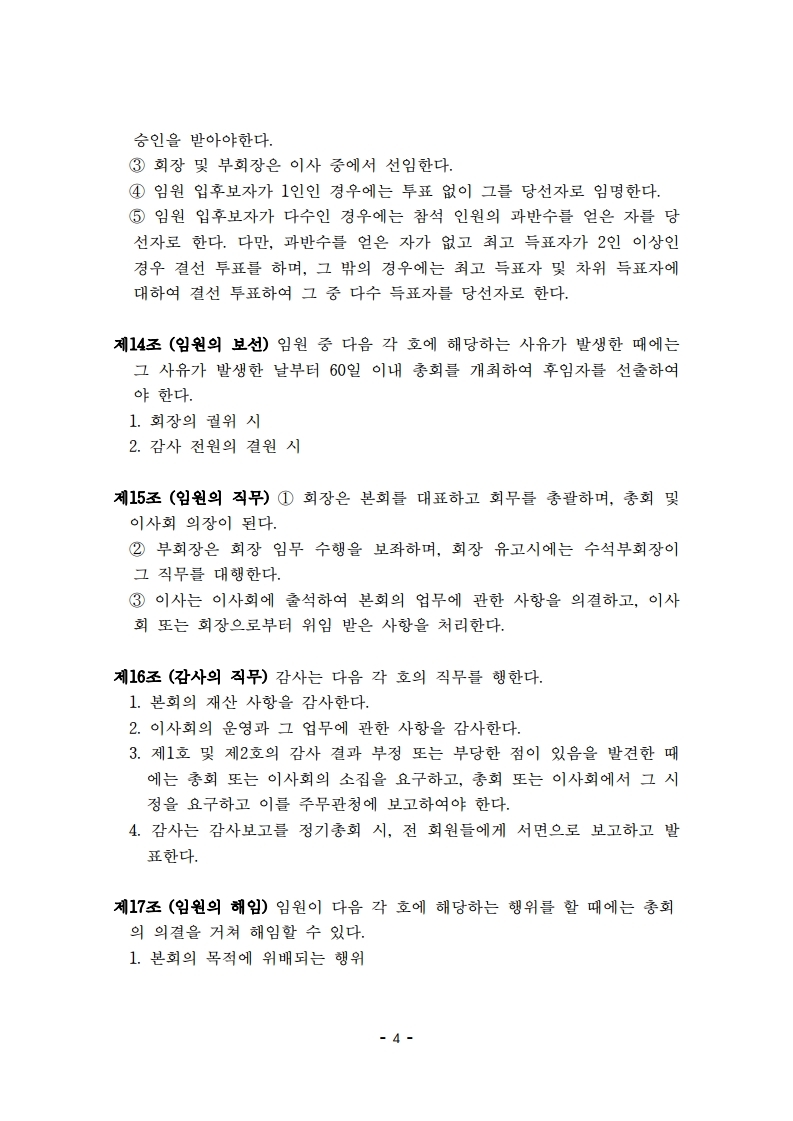 승인을 받아야한다.
③ 회장 및 부회장은 이사 중에서 선임한다.
④ 임원 입후보자가 1인인 경우에는 투표 없이 그를 당선자로 임명한다.
⑤ 임원 입후보자가 다수인 경우에는 참석 인원의 과반수를 얻은 자를 당선자로 한다. 다만, 과반수를 얻은 자가 없고 최고 득표자가 2인 이상인 경우 결선 투표를 하며, 그 밖의 경우에는 최고 득표자 및 차위 득표자에 대하여 결선 투표하여 그 중 다수 득표자를 당선자로 한다.

제14조 (임원의 보선) 임원 중 다음 각 호에 해당하는 사유가 발생한 때에는 그 사유가 발생한 날부터 60일 이내 총회를 개최하여 후임자를 선출하여야 한다.
1. 회장의 궐위 시
2. 감사 전원의 결원 시

제15조 (임원의 직무) ① 회장은 본회를 대표하고 회무를 총괄하며, 총회 및 이사회 의장이 된다.
② 부회장은 회장 임무 수행을 보좌하며, 회장 유고시에는 수석부회장이 그 직무를 대행한다.
③ 이사는 이사회에 출석하여 본회의 업무에 관한 사항을 의결하고, 이사회 또는 회장으로부터 위임 받은 사항을 처리한다.

제16조 (감사의 직무) 감사는 다음 각 호의 직무를 행한다.
1. 본회의 재산 사항을 감사한다.
2. 이사회의 운영과 그 업무에 관한 사항을 감사한다.
3. 제1호 및 제2호의 감사 결과 부정 또는 부당한 점이 있음을 발견한 때에는 총회 또는 이사회의 소집을 요구하고, 총회 또는 이사회에서 그 시정을 요구하고 이를 주무관청에 보고하여야 한다.
4. 감사는 감사보고를 정기총회 시, 전 회원들에게 서면으로 보고하고 발표한다.

제17조 (임원의 해임) 임원이 다음 각 호에 해당하는 행위를 할 때에는 총회의 의결을 거쳐 해임할 수 있다.
1. 본회의 목적에 위배되는 행위

- 4 -